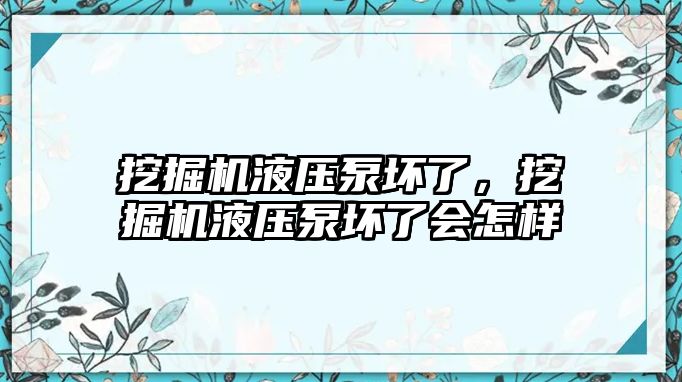 挖掘机液压泵坏了，挖掘机液压泵坏了会怎样